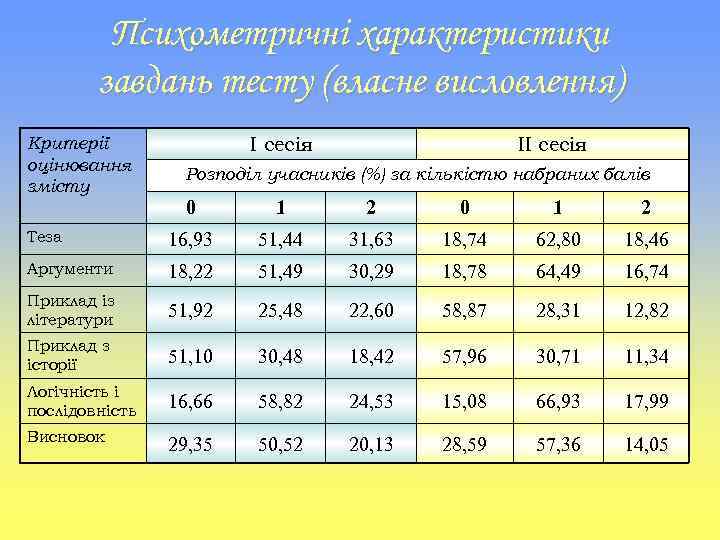 Психометричні характеристики завдань тесту (власне висловлення)

| Критерії оцінювання змісту | I сесія | | | II сесія | | |
|---|---|---|---|---|---|---|
| | Розподіл учасників (%) за кількістю набраних балів | | | | | |
| | 0 | 1 | 2 | 0 | 1 | 2 |
| Теза | 16,93 | 51,44 | 31,63 | 18,74 | 62,80 | 18,46 |
| Аргументи | 18,22 | 51,49 | 30,29 | 18,78 | 64,49 | 16,74 |
| Приклад із літератури | 51,92 | 25,48 | 22,60 | 58,87 | 28,31 | 12,82 |
| Приклад з історії | 51,10 | 30,48 | 18,42 | 57,96 | 30,71 | 11,34 |
| Логічність і послідовність | 16,66 | 58,82 | 24,53 | 15,08 | 66,93 | 17,99 |
| Висновок | 29,35 | 50,52 | 20,13 | 28,59 | 57,36 | 14,05 |